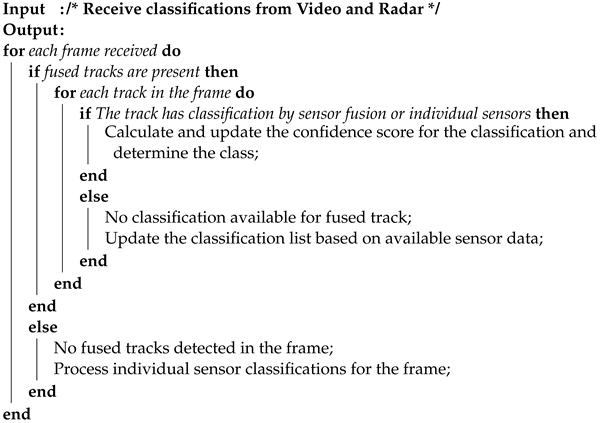 Input :/* Receive classifications from Video and Radar */
Output:
for each frame received do
if fused tracks are present then
for each track in the frame do
if The track has classification by sensor fusion or individual sensors then
Calculate and update the confidence score for the classification and determine the class;
end
else
No classification available for fused track;
Update the classification list based on available sensor data;
end
end
end
else
No fused tracks detected in the frame;
Process individual sensor classifications for the frame;
end
end